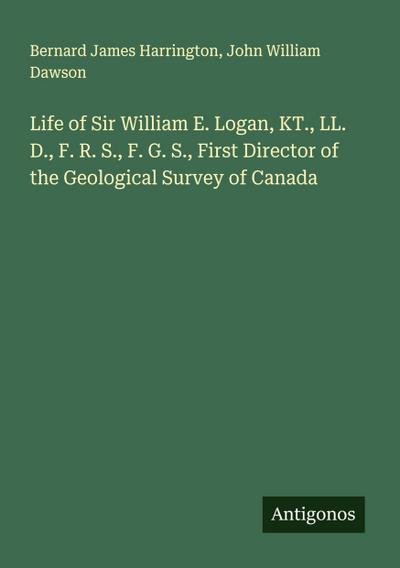 Bernard James Harrington, John William Dawson

Life of Sir William E. Logan, KT., LL. D., F. R. S., F. G. S., First Director of the Geological Survey of Canada

Antigonos